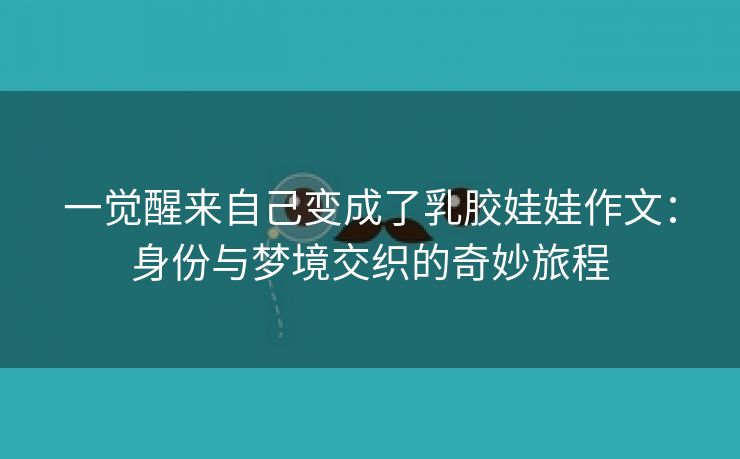 一觉醒来自己变成了乳胶娃娃作文：身份与梦境交织的奇妙旅程